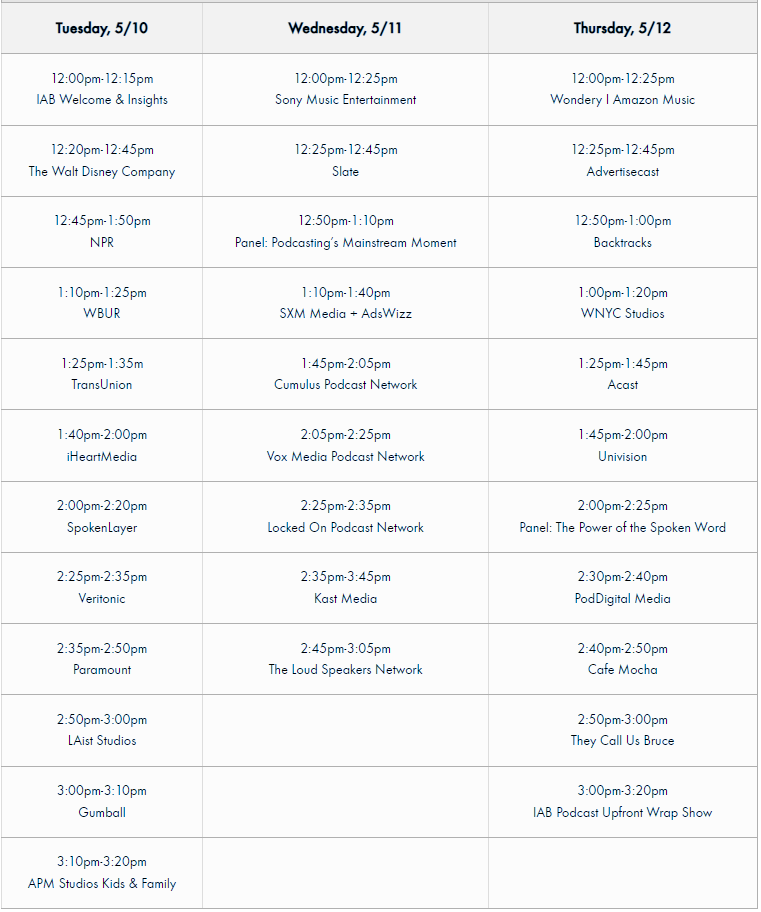 | Tuesday, 5/10 | Wednesday, 5/11 | Thursday, 5/12 |
|---|---|---|
| 12:00pm-12:15pm IAB Welcome & Insights | 12:00pm-12:25pm Sony Music Entertainment | 12:00pm-12:25pm Wondery I Amazon Music |
| 12:20pm-12:45pm The Walt Disney Company | 12:25pm-12:45pm Slate | 12:25pm-12:45pm Advertisecast |
| 12:45pm-1:50pm NPR | 12:50pm-1:10pm Panel: Podcasting's Mainstream Moment | 12:50pm-1:00pm Backtracks |
| 1:10pm-1:25pm WBUR | 1:10pm-1:40pm SXM Media + AdsWizz | 1:00pm-1:20pm WNYC Studios |
| 1:25pm-1:35m TransUnion | 1:45pm-2:05pm Cumulus Podcast Network | 1:25pm-1:45pm Acast |
| 1:40pm-2:00pm iHeartMedia | 2:05pm-2:25pm Vox Media Podcast Network | 1:45pm-2:00pm Univision |
| 2:00pm-2:20pm SpokenLayer | 2:25pm-2:35pm Locked On Podcast Network | 2:00pm-2:25pm Panel: The Power of the Spoken Word |
| 2:25pm-2:35pm Veritonic | 2:35pm-3:45pm Kast Media | 2:30pm-2:40pm PodDigital Media |
| 2:35pm-2:50pm Paramount | 2:45pm-3:05pm The Loud Speakers Network | 2:40pm-2:50pm Cafe Mocha |
| 2:50pm-3:00pm LAist Studios | | 2:50pm-3:00pm They Call Us Bruce |
| 3:00pm-3:10pm Gumball | | 3:00pm-3:20pm IAB Podcast Upfront Wrap Show |
| 3:10pm-3:20pm APM Studios Kids & Family | | |